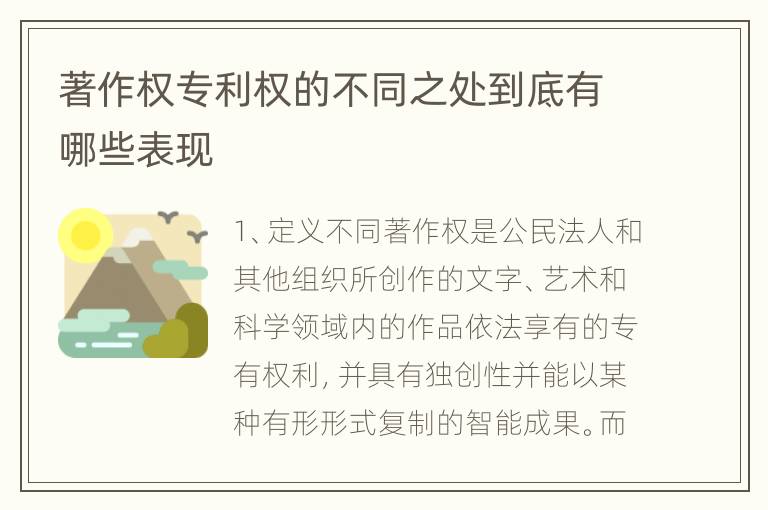 著作权专利权的不同之处到底有哪些表现

1、定义不同著作权是公民法人和其他组织所创作的文字、艺术和科学领域内的作品依法享有的专有权利，并具有独创性并能以某种有形形式复制的智能成果。而